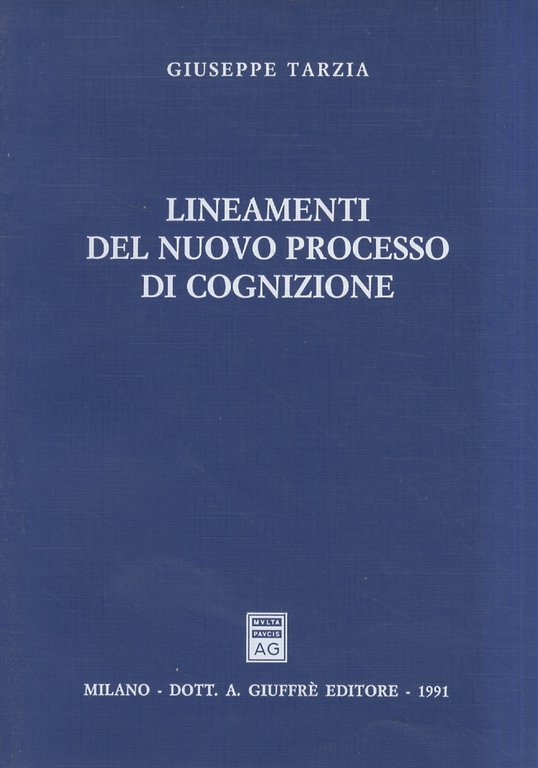 GIUSEPPE TARZIA

LINEAMENTI
DEL NUOVO PROCESSO
DI COGNIZIONE

MVLTA
PAVCIS
AG

MILANO - DOTT. A. GIUFFRÈ EDITORE - 1991